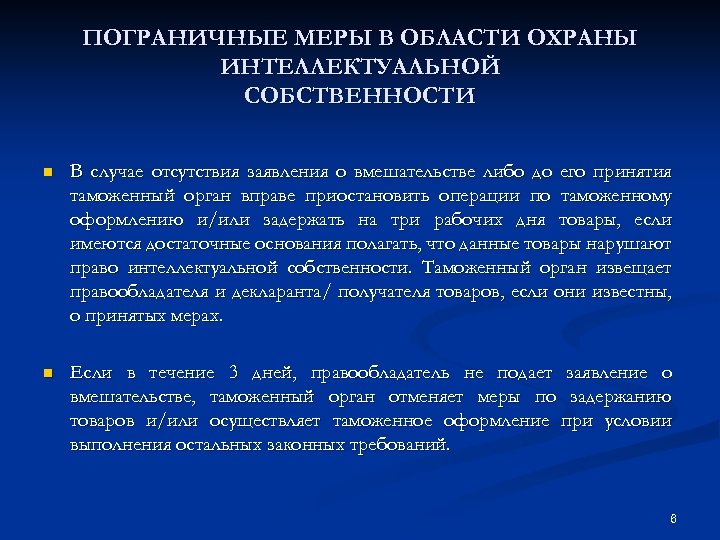 ПОГРАНИЧНЫЕ МЕРЫ В ОБЛАСТИ ОХРАНЫ ИНТЕЛЛЕКТУАЛЬНОЙ СОБСТВЕННОСТИ

В случае отсутствия заявления о вмешательстве либо до его принятия таможенный орган вправе приостановить операции по таможенному оформлению и/или задержать на три рабочих дня товары, если имеются достаточные основания полагать, что данные товары нарушают право интеллектуальной собственности. Таможенный орган извещает правообладателя и декларанта/ получателя товаров, если они известны, о принятых мерах.

Если в течение 3 дней, правообладатель не подает заявление о вмешательстве, таможенный орган отменяет меры по задержанию товаров и/или осуществляет таможенное оформление при условии выполнения остальных законных требований.

6